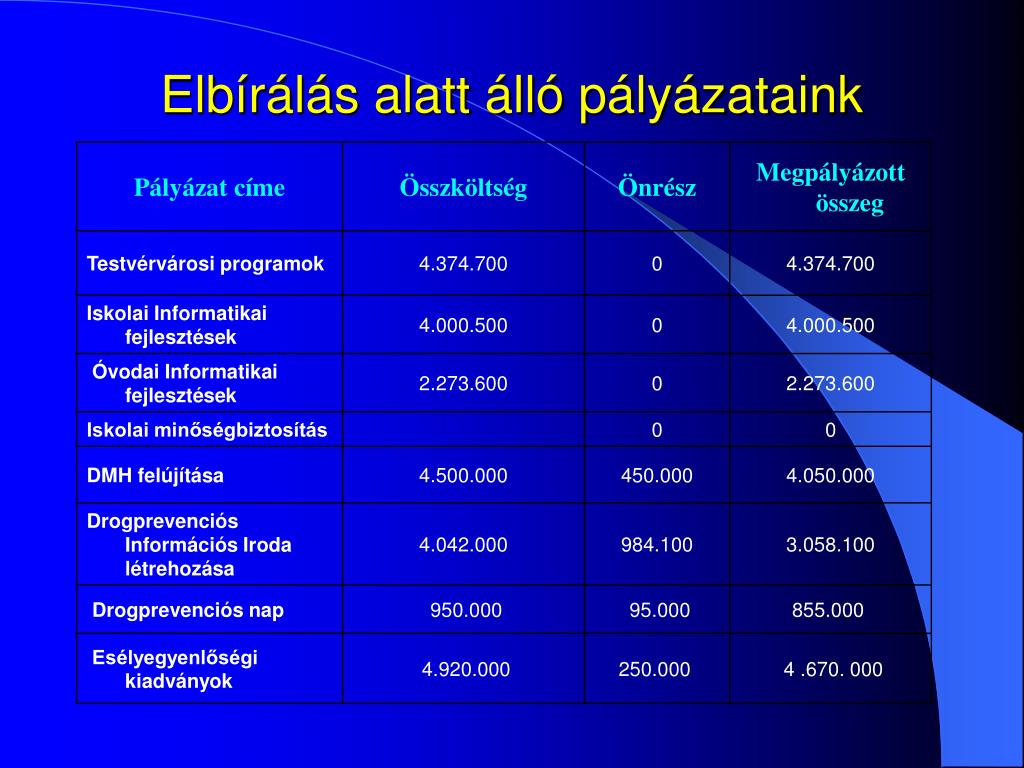 Elbírálás alatt álló pályázataink

| Pályázat címe | Összköltség | Önrész | Megpályázott összeg |
|---|---|---|---|
| Testvérvárosi programok | 4.374.700 | 0 | 4.374.700 |
| Iskolai Informatikai fejlesztések | 4.000.500 | 0 | 4.000.500 |
| Óvodai Informatikai fejlesztések | 2.273.600 | 0 | 2.273.600 |
| Iskolai minőségbiztosítás | | 0 | 0 |
| DMH felújítása | 4.500.000 | 450.000 | 4.050.000 |
| Drogprevenciós Információs Iroda létrehozása | 4.042.000 | 984.100 | 3.058.100 |
| Drogprevenciós nap | 950.000 | 95.000 | 855.000 |
| Esélyegyenlőségi kiadványok | 4.920.000 | 250.000 | 4 .670. 000 |